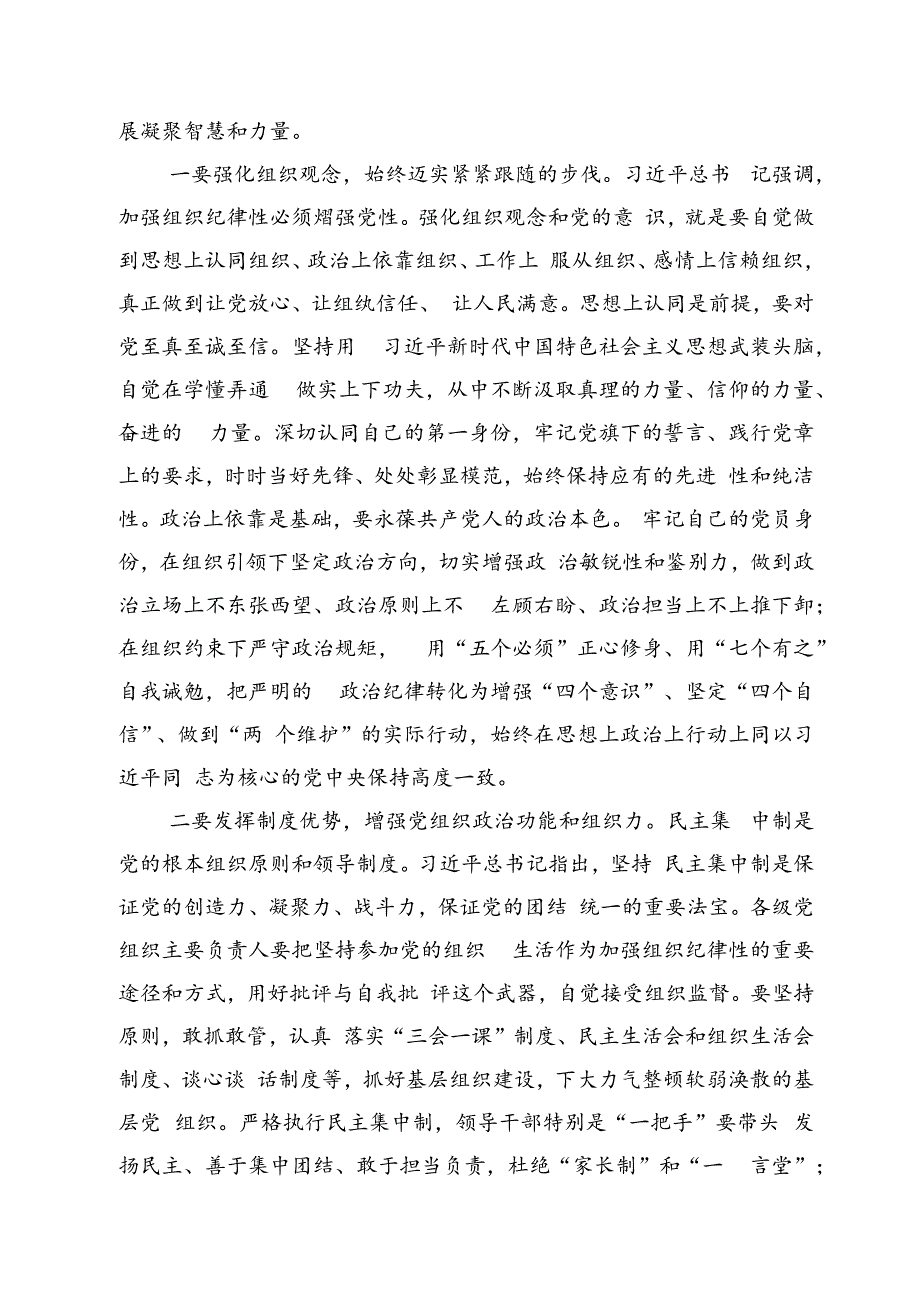 展凝聚智慧和力量。

一要强化组织观念，始终迈实紧紧跟随的步伐。习近平总书 记强调，加强组织纪律性必须熠强党性。强化组织观念和党的意 识，就是要自觉做到思想上认同组织、政治上依靠组织、工作上 服从组织、感情上信赖组织，真正做到让党放心、让组纨信任、 让人民满意。思想上认同是前提，要对党至真至诚至信。坚持用 习近平新时代中国特色社会主义思想武装头脑，自觉在学懂弄通 做实上下功夫，从中不断汲取真理的力量、信仰的力量、奋进的 力量。深切认同自己的第一身份，牢记党旗下的誓言、践行党章上的要求，时时当好先锋、处处彰显模范，始终保持应有的先进 性和纯洁性。政治上依靠是基础，要永葆共产党人的政治本色。 牢记自己的党员身份，在组织引领下坚定政治方向，切实增强政 治敏锐性和鉴别力，做到政治立场上不东张西望、政治原则上不 左顾右盼、政治担当上不上推下卸；在组织约束下严守政治规矩， 用“五个必须”正心修身、用“七个有之”自我诫勉，把严明的 政治纪律转化为增强“四个意识”、坚定“四个自信”、做到“两 个维护”的实际行动，始终在思想上政治上行动上同以习近平同 志为核心的党中央保持高度一致。

二要发挥制度优势，增强党组织政治功能和组织力。民主集 中制是党的根本组织原则和领导制度。习近平总书记指出，坚持 民主集中制是保证党的创造力、凝聚力、战斗力，保证党的团结 统一的重要法宝。各级党组织主要负责人要把坚持参加党的组织 生活作为加强组织纪律性的重要途径和方式，用好批评与自我批 评这个武器，自觉接受组织监督。要坚持原则，敢抓敢管，认真 落实“三会一课”制度、民主生活会和组织生活会制度、谈心谈 话制度等，抓好基层组织建设，下大力气整顿软弱涣散的基层党 组织。严格执行民主集中制，领导干部特别是“一把手”要带头 发扬民主、善于集中团结、敢于担当负责，杜绝“家长制”和“一 言堂”；